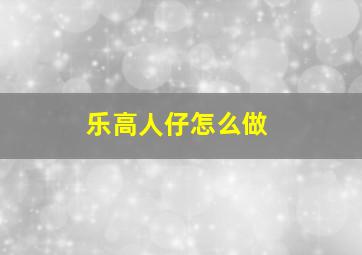 乐高人仔怎么做